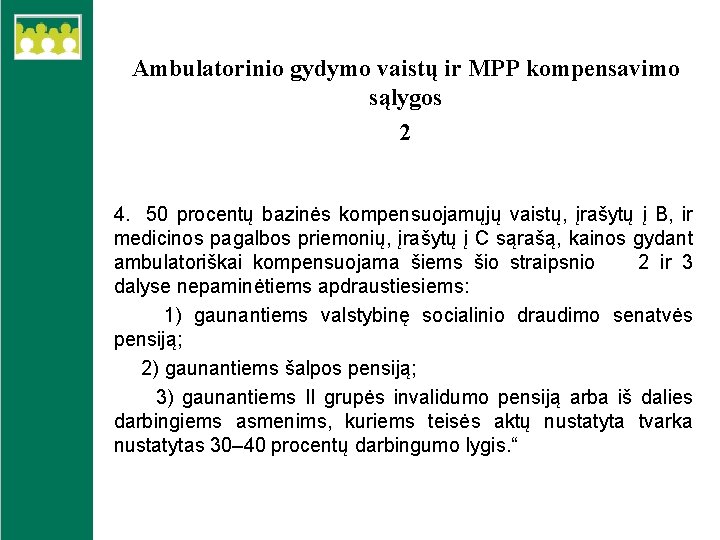 Ambulatorinio gydymo vaistų ir MPP kompensavimo sąlygos

2

4. 50 procentų bazinės kompensuojamųjų vaistų, įrašytų į B, ir medicinos pagalbos priemonių, įrašytų į C sąrašą, kainos gydant ambulatoriškai kompensuojama šiems šio straipsnio 2 ir 3 dalyse nepaminėtiems apdraustiesiems:

1) gaunantiems valstybinę socialinio draudimo senatvės pensiją;

2) gaunantiems šalpos pensiją;

3) gaunantiems II grupės invalidumo pensiją arba iš dalies darbingiems asmenims, kuriems teisės aktų nustatyta tvarka nustatytas 30–40 procentų darbingumo lygis.“